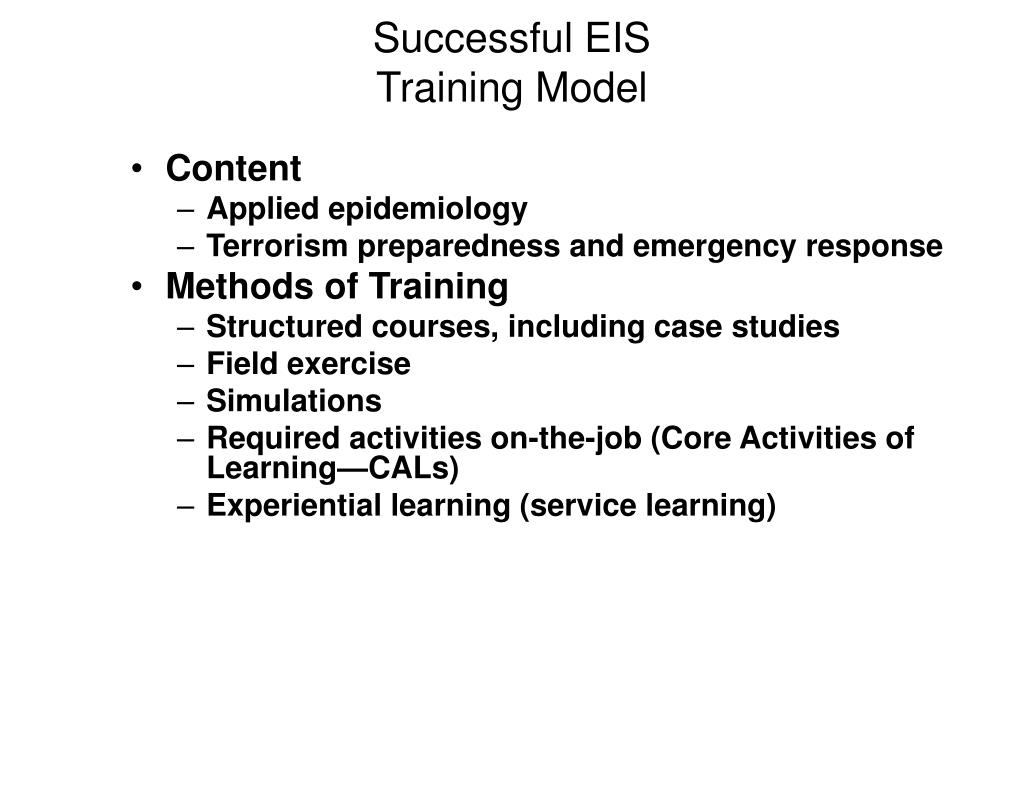 Successful EIS
Training Model

• Content
– Applied epidemiology
– Terrorism preparedness and emergency response
• Methods of Training
– Structured courses, including case studies
– Field exercise
– Simulations
– Required activities on-the-job (Core Activities of Learning—CALs)
– Experiential learning (service learning)